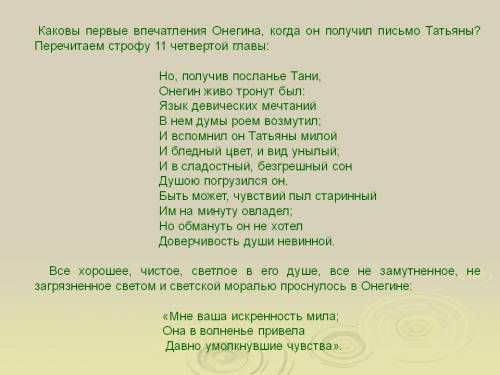 Каковы первые впечатления Онегина, когда он получил письмо Татьяны? Перечитаем строфу 11 четвертой главы:

Но, получив посланье Тани,
Онегин живо тронут был:
Язык девических мечтаний
В нем думы роем возмутил;
И вспомнил он Татьяны милой
И бледный цвет, и вид унылый;
И в сладостный, безгрешный сон
Душою погрузился он.
Быть может, чувствий пыл старинный
Им на минуту овладел;
Но обмануть он не хотел
Доверчивость души невинной.

Все хорошее, чистое, светлое в его душе, все не замутненное, не загрязненное светом и светской моралью проснулось в Онегине:

«Мне ваша искренность мила;
Она в волненье привела
Давно умолкнувшие чувства».